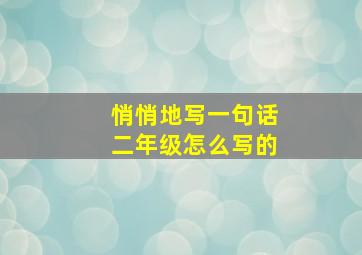 悄悄地写一句话
二年级怎么写的